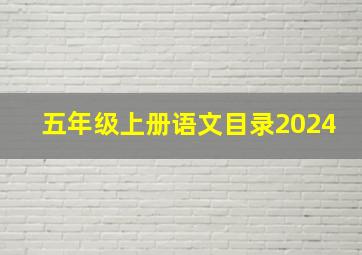 五年级上册语文目录2024